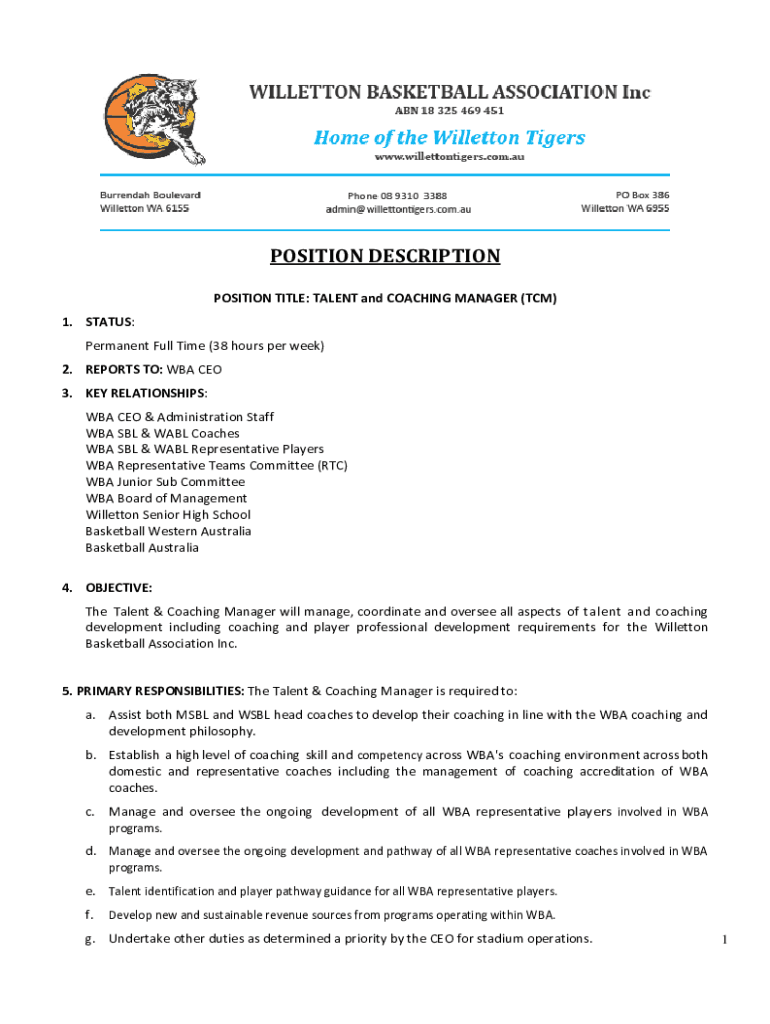 WILLETTON BASKETBALL ASSOCIATION Inc
ABN 18 325 469 451
Home of the Willetton Tigers
www.willettontigers.com.au

Burrendah Boulevard
Willetton WA 6155

Phone 08 9310 3388
admin@willettontigers.com.au

PO Box 386
Willetton WA 6955

POSITION DESCRIPTION

POSITION TITLE: TALENT and COACHING MANAGER (TCM)

1. STATUS:
Permanent Full Time (38 hours per week)

2. REPORTS TO: WBA CEO

3. KEY RELATIONSHIPS:
WBA CEO & Administration Staff
WBA SBL & WABL Coaches
WBA SBL & WABL Representative Players
WBA Representative Teams Committee (RTC)
WBA Junior Sub Committee
WBA Board of Management
Willetton Senior High School
Basketball Western Australia
Basketball Australia

4. OBJECTIVE:
The Talent & Coaching Manager will manage, coordinate and oversee all aspects of talent and coaching development including coaching and player professional development requirements for the Willetton Basketball Association Inc.

5. PRIMARY RESPONSIBILITIES: The Talent & Coaching Manager is required to:
a. Assist both MSBL and WSBL head coaches to develop their coaching in line with the WBA coaching and development philosophy.
b. Establish a high level of coaching skill and competency across WBA's coaching environment across both domestic and representative coaches including the management of coaching accreditation of WBA coaches.
c. Manage and oversee the ongoing development of all WBA representative players involved in WBA programs.
d. Manage and oversee the ongoing development and pathway of all WBA representative coaches involved in WBA programs.
e. Talent identification and player pathway guidance for all WBA representative players.
f. Develop new and sustainable revenue sources from programs operating within WBA.
g. Undertake other duties as determined a priority by the CEO for stadium operations.

1